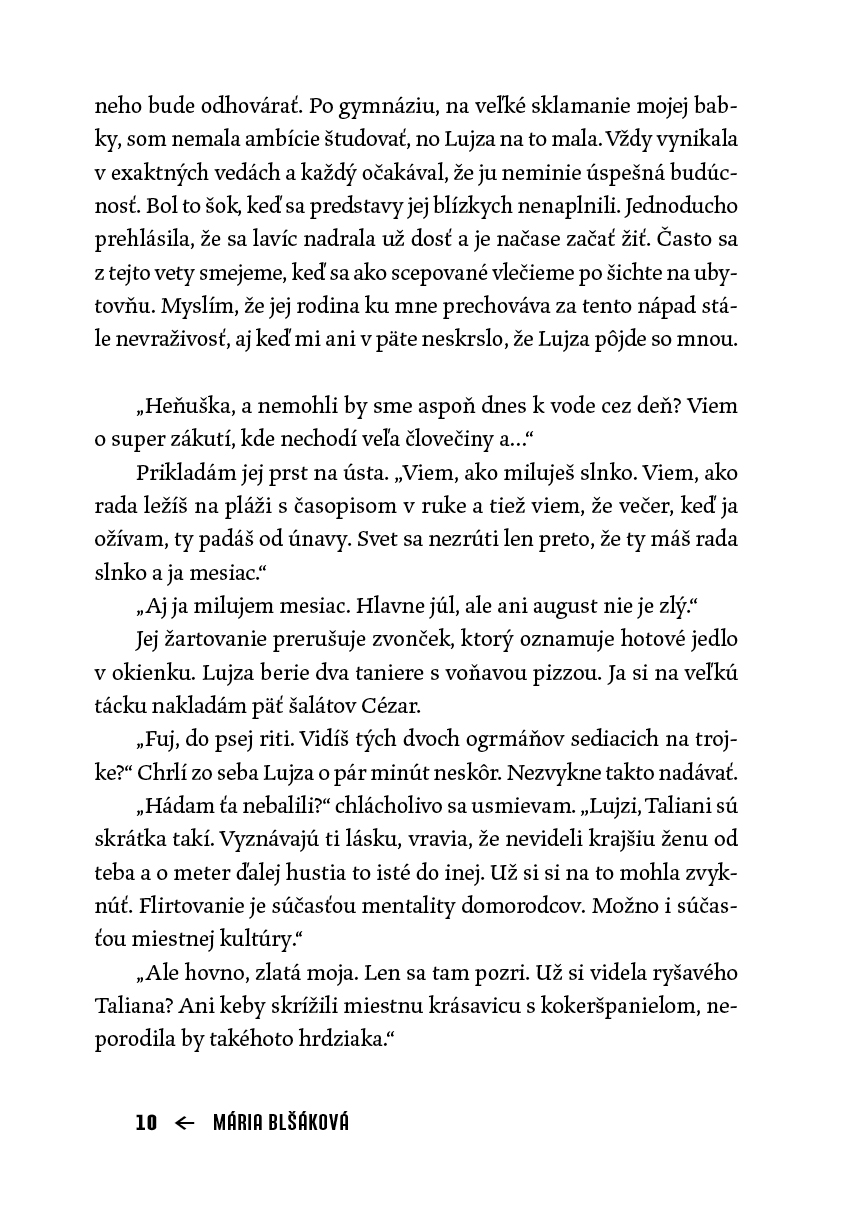 neho bude odhovárať. Po gymnáziu, na veľké sklamanie mojej babky, som nemala ambície študovať, no Lujza na to mala. Vždy vynikala v exaktných vedách a každý očakával, že ju neminie úspešná budúcnosť. Bol to šok, keď sa predstavy jej blízkych nenaplnili. Jednoducho prehlásila, že sa lavíc nadrala už dosť a je načase začať žiť. Často sa z tejto vety smejeme, keď sa ako scepované vlečieme po šichte na ubytovňu. Myslím, že jej rodina ku mne prechováva za tento nápad stále nevraživosť, aj keď mi ani v päte neskrslo, že Lujza pôjde so mnou.

„Heňuška, a nemohli by sme aspoň dnes k vode cez deň? Viem o super zákutí, kde nechodí veľa človečiny a...“

Prikladám jej prst na ústa. „Viem, ako miluješ slnko. Viem, ako rada ležíš na pláži s časopisom v ruke a tiež viem, že večer, keď ja ožívam, ty padáš od únavy. Svet sa nezrúti len preto, že ty máš rada slnko a ja mesiac.“

„Aj ja milujem mesiac. Hlavne júl, ale ani august nie je zlý.“

Jej žartovanie prerušuje zvonček, ktorý oznamuje hotové jedlo v okienku. Lujza berie dva taniere s voňavou pizzou. Ja si na veľkú tácku nakladám päť šalátov Cézar.

„Fuj, do psej riti. Vidíš tých dvoch ogrmáňov sediacich na trojke?“ Chrlí zo seba Lujza o pár minút neskôr. Nezvykne takto nadávať.

„Hádam ťa nebalili?“ chlácholivo sa usmievam. „Lujzi, Taliani sú skrátka takí. Vyznávajú ti lásku, vravia, že nevideli krajšiu ženu od teba a o meter ďalej hustia to isté do inej. Už si si na to mohla zvyknúť. Flirtovanie je súčasťou mentality domorodcov. Možno i súčasťou miestnej kultúry.“

„Ale hovno, zlatá moja. Len sa tam pozri. Už si videla ryšavého Taliana? Ani keby skrížili miestnu krásavicu s kokeršpanielom, neporodila by takéhoto hrdziaka.“

10 ← MÁRIA BLŠÁKOVÁ